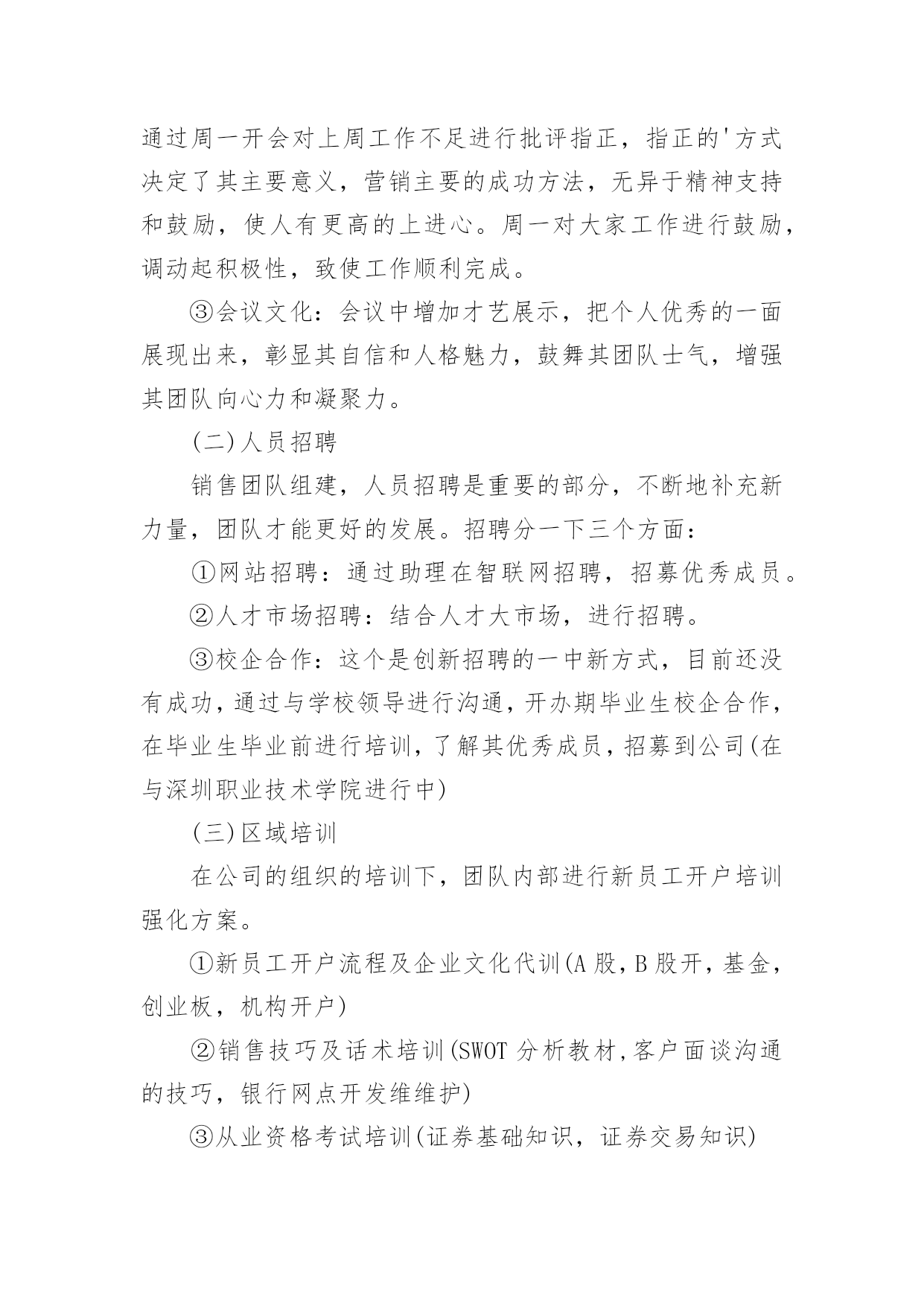 通过周一开会对上周工作不足进行批评指正，指正的'方式决定了其主要意义，营销主要的成功方法，无异于精神支持和鼓励，使人有更高的上进心。周一对大家工作进行鼓励，调动起积极性，致使工作顺利完成。

③会议文化：会议中增加才艺展示，把个人优秀的一面展现出来，彰显其自信和人格魅力，鼓舞其团队士气，增强其团队向心力和凝聚力。

(二)人员招聘

销售团队组建，人员招聘是重要的部分，不断地补充新力量，团队才能更好的发展。招聘分一下三个方面：

①网站招聘：通过助理在智联网招聘，招募优秀成员。

②人才市场招聘：结合人才大市场，进行招聘。

③校企合作：这个是创新招聘的一中新方式，目前还没有成功，通过与学校领导进行沟通，开办期毕业生校企合作，在毕业生毕业前进行培训，了解其优秀成员，招募到公司(在与深圳职业技术学院进行中)

(三)区域培训

在公司的组织的培训下，团队内部进行新员工开户培训强化方案。

①新员工开户流程及企业文化代训(A股，B股开，基金，创业板，机构开户)

②销售技巧及话术培训(SWOT分析教材，客户面谈沟通的技巧，银行网点开发维维护)

③从业资格考试培训(证券基础知识，证券交易知识)